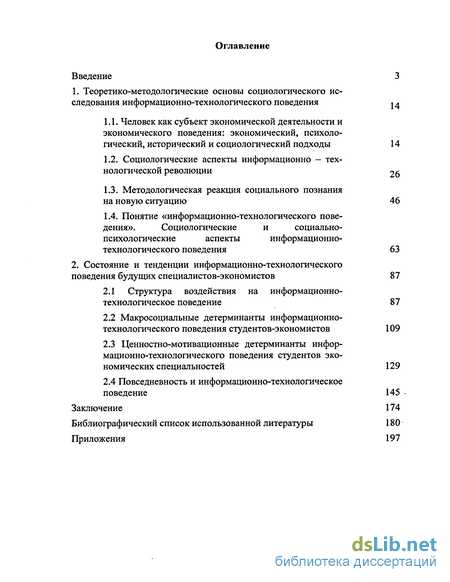 Оглавление

Введение 3

1. Теоретико-методологические основы социологического исследования информационно-технологического поведения 14

1.1. Человек как субъект экономической деятельности и экономического поведения: экономический, психологический, исторический и социологический подходы 14

1.2. Социологические аспекты информационно – технологической революции 26

1.3. Методологическая реакция социального познания на новую ситуацию 46

1.4. Понятие «информационно-технологического поведения». Социологические и социально-психологические аспекты информационно-технологического поведения 63

2. Состояние и тенденции информационно-технологического поведения будущих специалистов-экономистов 87

2.1 Структура воздействия на информационно-технологическое поведение 87

2.2 Макросоциальные детерминанты информационно-технологического поведения студентов-экономистов 109

2.3 Ценностно-мотивационные детерминанты информационно-технологического поведения студентов экономических специальностей 129

2.4 Повседневность и информационно-технологическое поведение 145

Заключение 174

Библиографический список использованной литературы 180

Приложения 197

dsLib.net
библиотека диссертаций